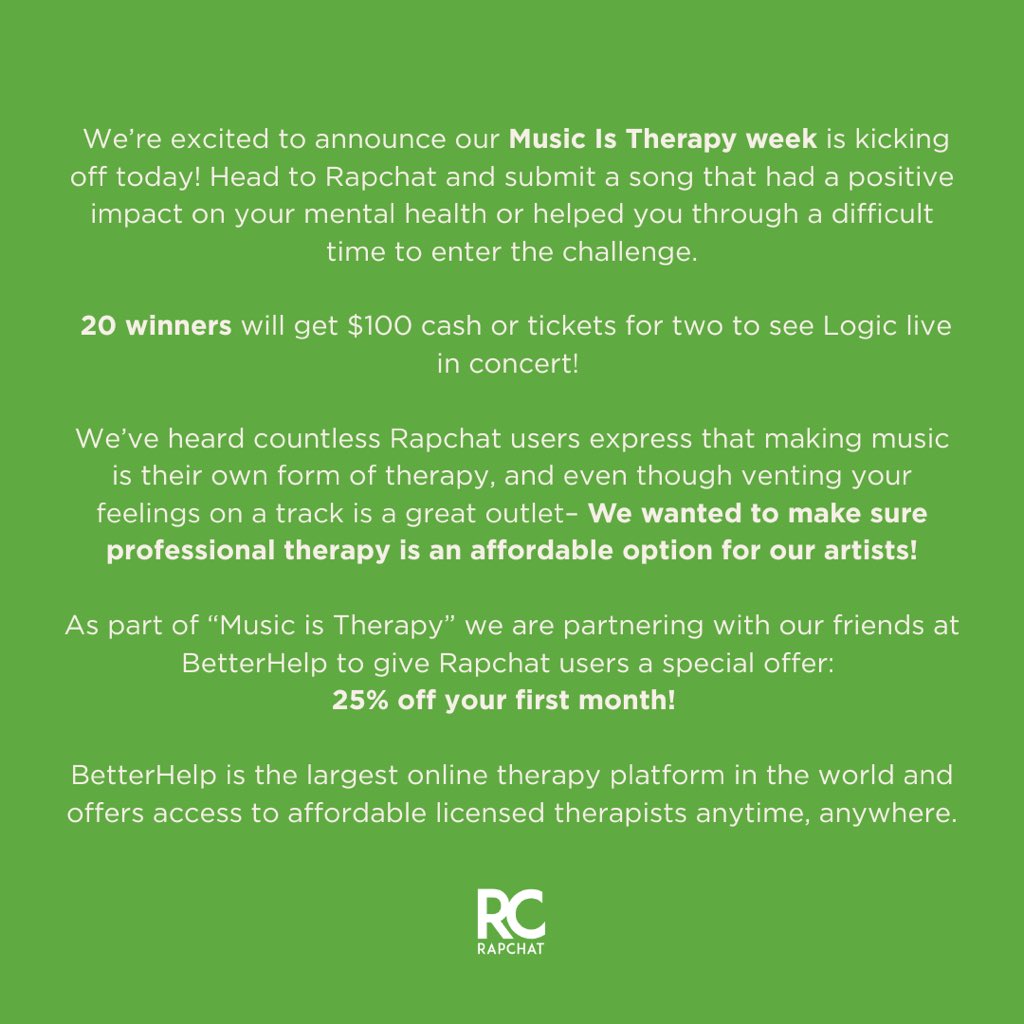 We're excited to announce our Music Is Therapy week is kicking off today! Head to Rapchat and submit a song that had a positive impact on your mental health or helped you through a difficult time to enter the challenge.

20 winners will get $100 cash or tickets for two to see Logic live in concert!

We've heard countless Rapchat users express that making music is their own form of therapy, and even though venting your feelings on a track is a great outlet– We wanted to make sure professional therapy is an affordable option for our artists!

As part of "Music is Therapy" we are partnering with our friends at BetterHelp to give Rapchat users a special offer:
25% off your first month!

BetterHelp is the largest online therapy platform in the world and offers access to affordable licensed therapists anytime, anywhere.

RC
RAPCHAT